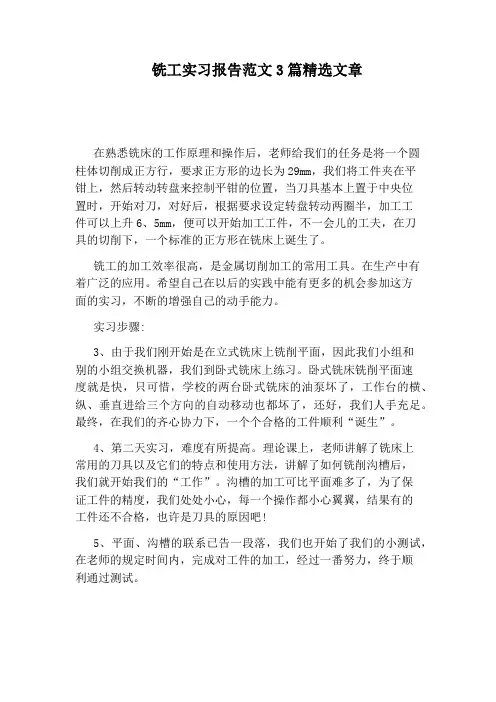 铣工实习报告范文3篇精选文章

在熟悉铣床的工作原理和操作后，老师给我们的任务是将一个圆柱体切削成正方行，要求正方形的边长为29mm，我们将工件夹在平钳上，然后转动转盘来控制平钳的位置，当刀具基本上置于中央位置时，开始对刀，对好后，根据要求设定转盘转动两圈半，加工工件可以上升6、5mm，便可以开始加工工件，不一会儿的工夫，在刀具的切削下，一个标准的正方形在铣床上诞生了。

铣工的加工效率很高，是金属切削加工的常用工具。在生产中有着广泛的应用。希望自己在以后的实践中能有更多的机会参加这方面的实习，不断的增强自己的动手能力。

实习步骤:

3、由于我们刚开始是在立式铣床上铣削平面，因此我们小组和别的小组交换机器，我们到卧式铣床上练习。卧式铣床铣削平面速度就是快，只可惜，学校的两台卧式铣床的油泵坏了，工作台的横、纵、垂直进给三个方向的自动移动也都坏了，还好，我们人手充足。最终，在我们的齐心协力下，一个个合格的工件顺利“诞生”。

4、第二天实习，难度有所提高。理论课上，老师讲解了铣床上常用的刀具以及它们的特点和使用方法，讲解了如何铣削沟槽后，我们就开始我们的“工作”。沟槽的加工可比平面难多了，为了保证工件的精度，我们处处小心，每一个操作都小心翼翼，结果有的工件还不合格，也许是刀具的原因吧!

5、平面、沟槽的联系已告一段落，我们也开始了我们的小测试，在老师的规定时间内，完成对工件的加工，经过一番努力，终于顺利通过测试。